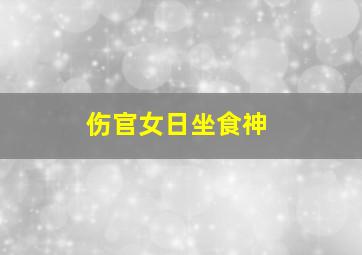 伤官女日坐食神